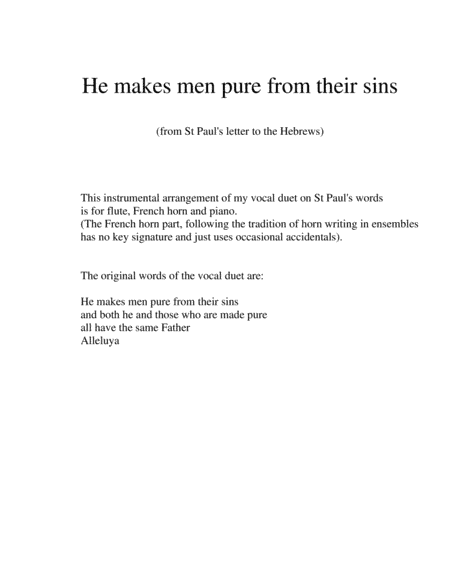 He makes men pure from their sins

(from St Paul's letter to the Hebrews)

This instrumental arrangement of my vocal duet on St Paul's words is for flute, French horn and piano.
(The French horn part, following the tradition of horn writing in ensembles has no key signature and just uses occasional accidentals).

The original words of the vocal duet are:

He makes men pure from their sins
and both he and those who are made pure
all have the same Father
Alleluya